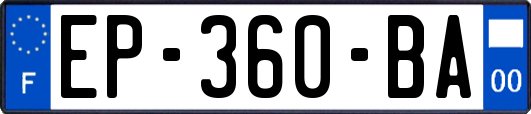 F
EP-360-BA
00